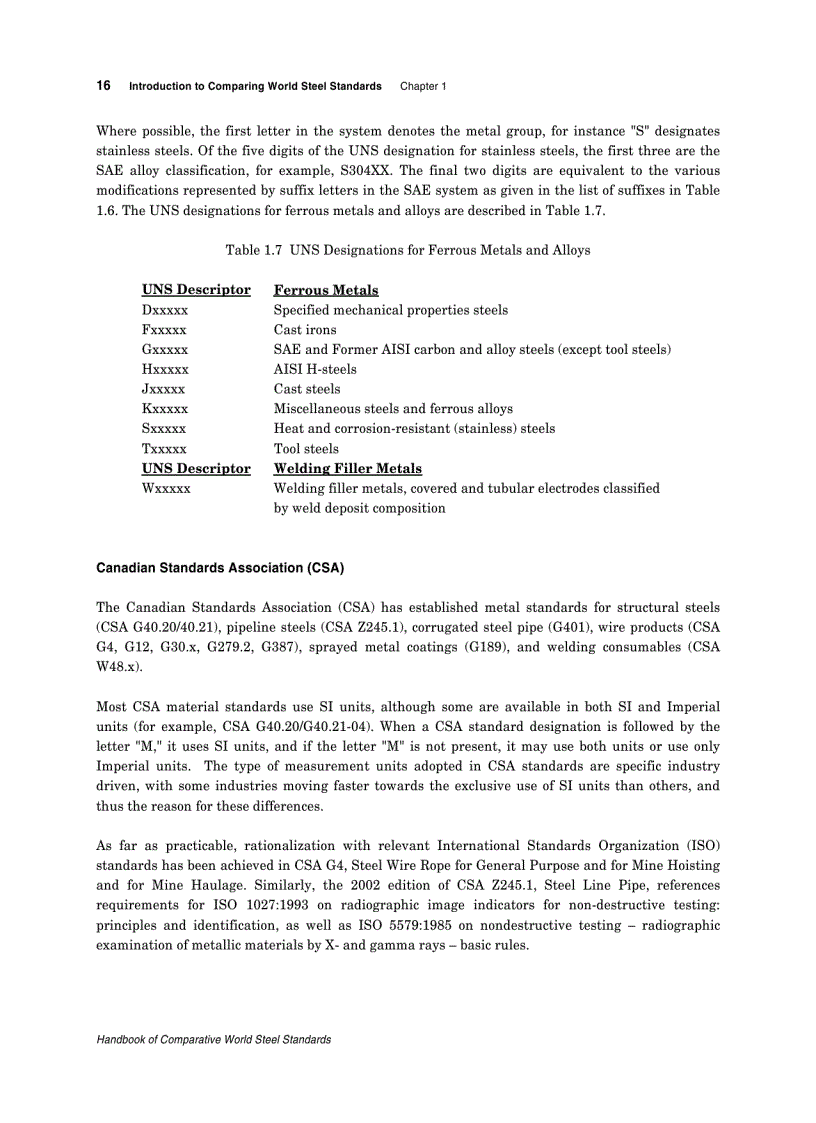 16 Introduction to Comparing World Steel Standards Chapter 1

Where possible, the first letter in the system denotes the metal group, for instance "S" designates stainless steels. Of the five digits of the UNS designation for stainless steels, the first three are the SAE alloy classification, for example, S304XX. The final two digits are equivalent to the various modifications represented by suffix letters in the SAE system as given in the list of suffixes in Table 1.6. The UNS designations for ferrous metals and alloys are described in Table 1.7.

Table 1.7 UNS Designations for Ferrous Metals and Alloys

| UNS Descriptor | Ferrous Metals |
|---|---|
| Dxxxxx | Specified mechanical properties steels |
| Fxxxxx | Cast irons |
| Gxxxxx | SAE and Former AISI carbon and alloy steels (except tool steels) |
| Hxxxxx | AISI H-steels |
| Jxxxxx | Cast steels |
| Kxxxxx | Miscellaneous steels and ferrous alloys |
| Sxxxxx | Heat and corrosion-resistant (stainless) steels |
| Txxxxx | Tool steels |
| UNS Descriptor | Welding Filler Metals |
| Wxxxxx | Welding filler metals, covered and tubular electrodes classified by weld deposit composition |

Canadian Standards Association (CSA)

The Canadian Standards Association (CSA) has established metal standards for structural steels (CSA G40.20/40.21), pipeline steels (CSA Z245.1), corrugated steel pipe (G401), wire products (CSA G4, G12, G30.x, G279.2, G387), sprayed metal coatings (G189), and welding consumables (CSA W48.x).

Most CSA material standards use SI units, although some are available in both SI and Imperial units (for example, CSA G40.20/G40.21-04). When a CSA standard designation is followed by the letter "M," it uses SI units, and if the letter "M" is not present, it may use both units or use only Imperial units. The type of measurement units adopted in CSA standards are specific industry driven, with some industries moving faster towards the exclusive use of SI units than others, and thus the reason for these differences.

As far as practicable, rationalization with relevant International Standards Organization (ISO) standards has been achieved in CSA G4, Steel Wire Rope for General Purpose and for Mine Hoisting and for Mine Haulage. Similarly, the 2002 edition of CSA Z245.1, Steel Line Pipe, references requirements for ISO 1027:1993 on radiographic image indicators for non-destructive testing: principles and identification, as well as ISO 5579:1985 on nondestructive testing – radiographic examination of metallic materials by X- and gamma rays – basic rules.

Handbook of Comparative World Steel Standards